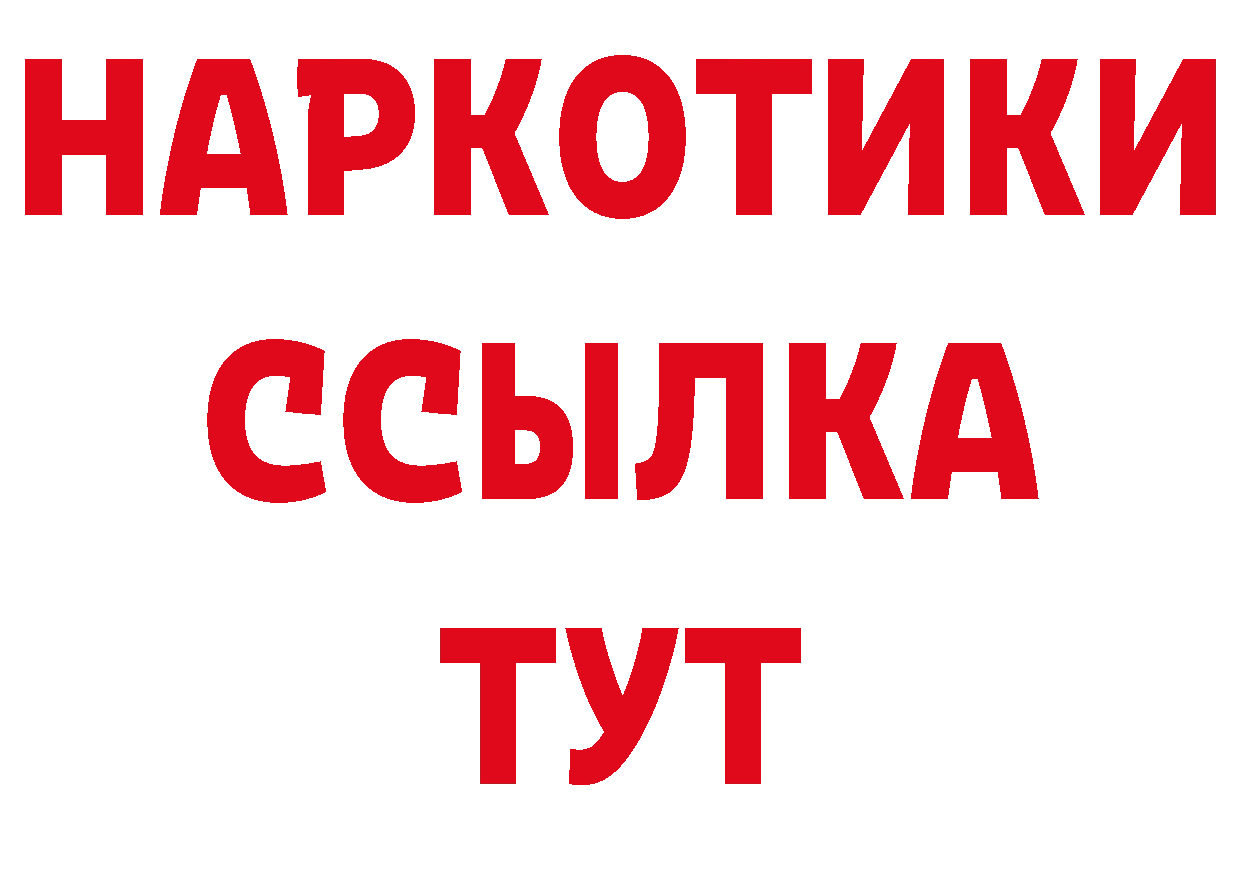 НАРКОТИКИ ССЫЛКА ТУТ